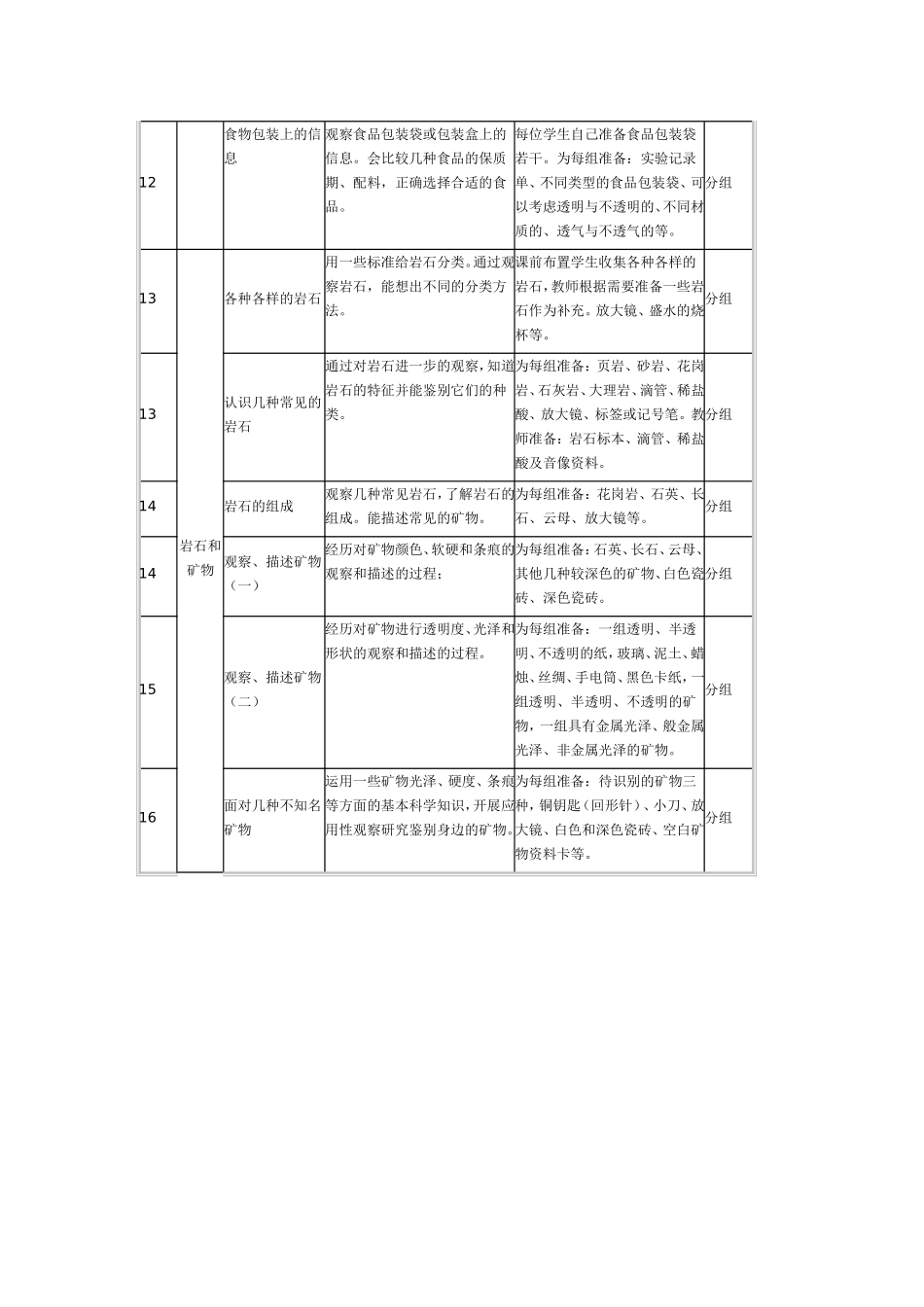 | 12 |  | 食物包装上的信息 | 观察食品包装袋或包装盒上的信息。会比较几种食品的保质期、配料，正确选择合适的食品。 | 每位学生自己准备食品包装袋若干。为每组准备：实验记录单、不同类型的食品包装袋、可以考虑透明与不透明的、不同材质的、透气与不透气的等。 | 分组 |
|---|---|---|---|---|---|
| 13 | 岩石和矿物 | 各种各样的岩石 | 用一些标准给岩石分类。通过观察岩石，能想出不同的分类方法。 | 课前布置学生收集各种各样的岩石，教师根据需要准备一些岩石作为补充。放大镜、盛水的烧杯等。 | 分组 |
| 13 |  | 认识几种常见的岩石 | 通过对岩石进一步的观察，知道岩石的特征并能鉴别它们的种类。 | 为每组准备：页岩、砂岩、花岗岩、石灰岩、大理岩、滴管、稀盐酸、放大镜、标签或记号笔。教师准备：岩石标本、滴管、稀盐酸及音像资料。 | 分组 |
| 14 |  | 岩石的组成 | 观察几种常见岩石，了解岩石的组成。能描述常见的矿物。 | 为每组准备：花岗岩、石英、长石、云母、放大镜等。 | 分组 |
| 14 |  | 观察、描述矿物（一） | 经历对矿物颜色、软硬和条痕的观察和描述的过程； | 为每组准备：石英、长石、云母、其他几种较深色的矿物、白色瓷砖、深色瓷砖。 | 分组 |
| 15 |  | 观察、描述矿物（二） | 经历对矿物进行透明度、光泽和形状的观察和描述的过程。 | 为每组准备：一组透明、半透明、不透明的纸，玻璃、泥土、蜡烛、丝绸、手电筒、黑色卡纸，一组透明、半透明、不透明的矿物，一组具有金属光泽、般金属光泽、非金属光泽的矿物。 | 分组 |
| 16 |  | 面对几种不知名矿物 | 运用一些矿物光泽、硬度、条痕等方面的基本科学知识，开展应用性观察研究鉴别身边的矿物。 | 为每组准备：待识别的矿物三种，铜钥匙（回形针）、小刀、放大镜、白色和深色瓷砖、空白矿物资料卡等。 | 分组 |